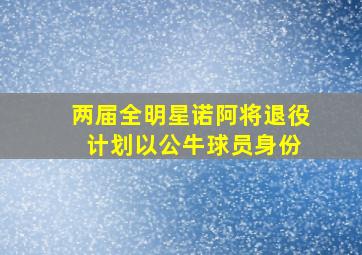 两届全明星诺阿将退役
计划以公牛球员身份